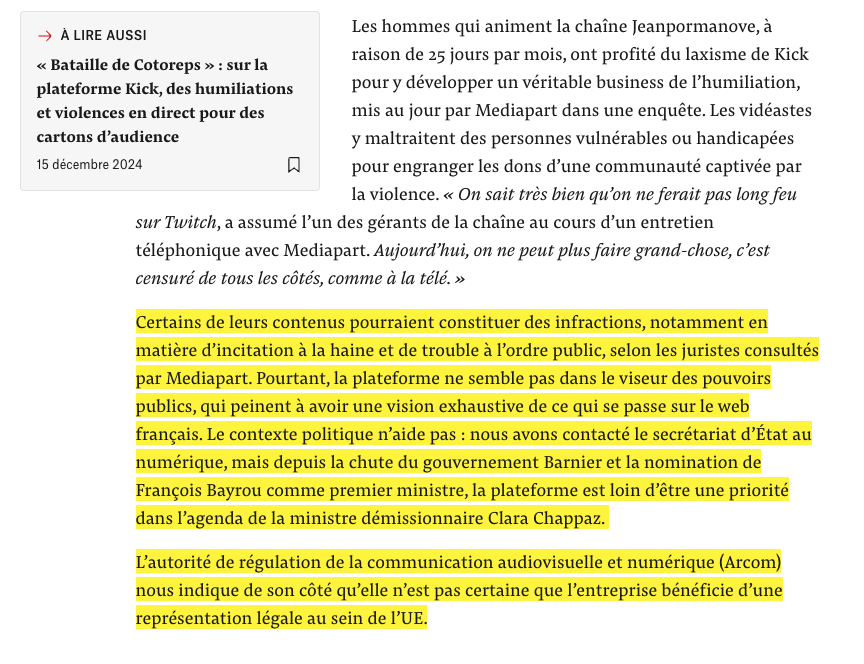 → À LIRE AUSSI

« Bataille de Cotoreps » : sur la plateforme Kick, des humiliations et violences en direct pour des cartons d'audience

15 décembre 2024

Les hommes qui animent la chaîne Jeanpormanove, à raison de 25 jours par mois, ont profité du laxisme de Kick pour y développer un véritable business de l'humiliation, mis au jour par Mediapart dans une enquête. Les vidéastes y maltraitent des personnes vulnérables ou handicapées pour engranger les dons d'une communauté captivée par la violence. « On sait très bien qu'on ne ferait pas long feu sur Twitch, a assumé l'un des gérants de la chaîne au cours d'un entretien téléphonique avec Mediapart. Aujourd'hui, on ne peut plus faire grand-chose, c'est censuré de tous les côtés, comme à la télé. »

Certains de leurs contenus pourraient constituer des infractions, notamment en matière d'incitation à la haine et de trouble à l'ordre public, selon les juristes consultés par Mediapart. Pourtant, la plateforme ne semble pas dans le viseur des pouvoirs publics, qui peinent à avoir une vision exhaustive de ce qui se passe sur le web français. Le contexte politique n'aide pas : nous avons contacté le secrétariat d'État au numérique, mais depuis la chute du gouvernement Barnier et la nomination de François Bayrou comme premier ministre, la plateforme est loin d'être une priorité dans l'agenda de la ministre démissionnaire Clara Chappaz.

L'autorité de régulation de la communication audiovisuelle et numérique (Arcom) nous indique de son côté qu'elle n'est pas certaine que l'entreprise bénéficie d'une représentation légale au sein de l'UE.